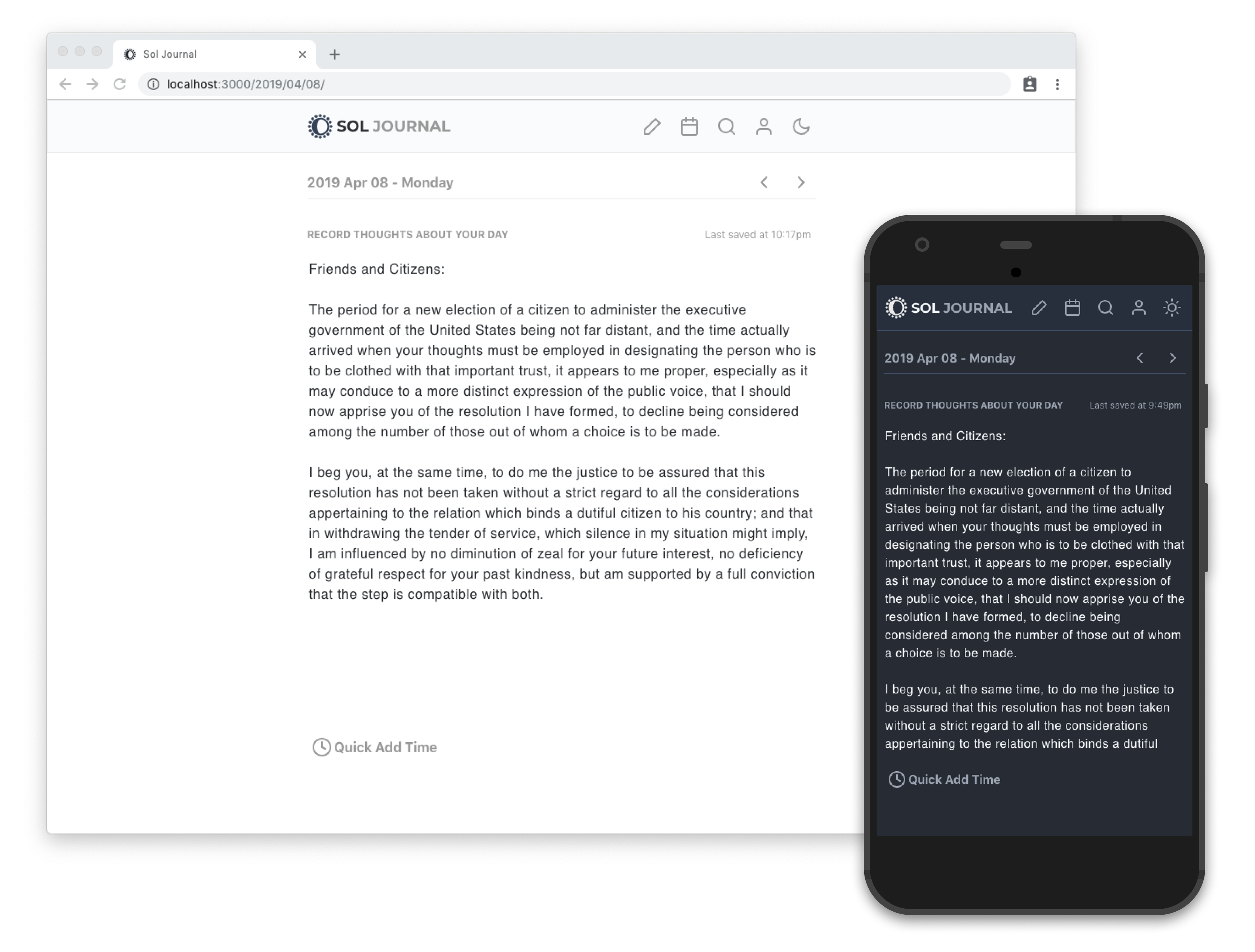 Sol Journal

localhost:3000/2019/04/08/

SOL JOURNAL

2019 Apr 08 - Monday

RECORD THOUGHTS ABOUT YOUR DAY

Last saved at 10:17pm

Friends and Citizens:

The period for a new election of a citizen to administer the executive government of the United States being not far distant, and the time actually arrived when your thoughts must be employed in designating the person who is to be clothed with that important trust, it appears to me proper, especially as it may conduce to a more distinct expression of the public voice, that I should now apprise you of the resolution I have formed, to decline being considered among the number of those out of whom a choice is to be made.

I beg you, at the same time, to do me the justice to be assured that this resolution has not been taken without a strict regard to all the considerations appertaining to the relation which binds a dutiful citizen to his country; and that in withdrawing the tender of service, which silence in my situation might imply, I am influenced by no diminution of zeal for your future interest, no deficiency of grateful respect for your past kindness, but am supported by a full conviction that the step is compatible with both.

Quick Add Time

SOL JOURNAL

2019 Apr 08 - Monday

RECORD THOUGHTS ABOUT YOUR DAY

Last saved at 9:49pm

Friends and Citizens:

The period for a new election of a citizen to administer the executive government of the United States being not far distant, and the time actually arrived when your thoughts must be employed in designating the person who is to be clothed with that important trust, it appears to me proper, especially as it may conduce to a more distinct expression of the public voice, that I should now apprise you of the resolution I have formed, to decline being considered among the number of those out of whom a choice is to be made.

I beg you, at the same time, to do me the justice to be assured that this resolution has not been taken without a strict regard to all the considerations appertaining to the relation which binds a dutiful

Quick Add Time